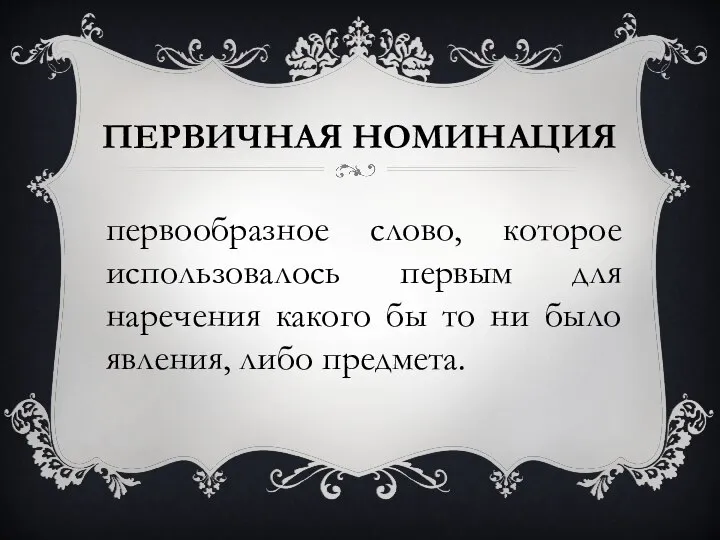 ПЕРВИЧНАЯ НОМИНАЦИЯ

первообразное слово, которое использовалось первым для наречения какого бы то ни было явления, либо предмета.